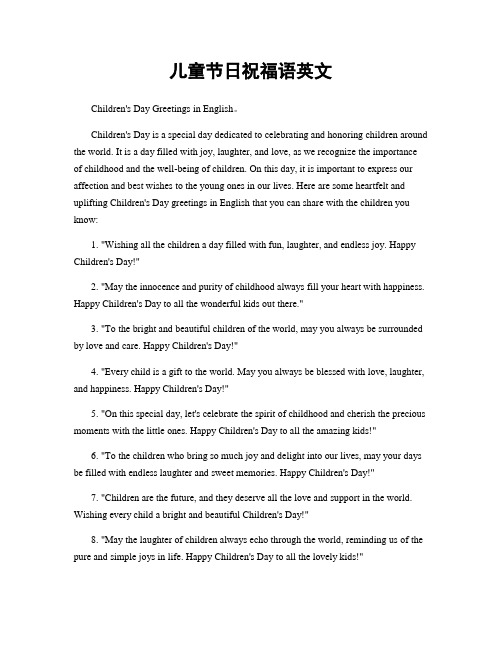 儿童节日祝福语英文

Children's Day Greetings in English。

Children's Day is a special day dedicated to celebrating and honoring children around the world. It is a day filled with joy, laughter, and love, as we recognize the importance of childhood and the well-being of children. On this day, it is important to express our affection and best wishes to the young ones in our lives. Here are some heartfelt and uplifting Children's Day greetings in English that you can share with the children you know:

1. "Wishing all the children a day filled with fun, laughter, and endless joy. Happy Children's Day!"

2. "May the innocence and purity of childhood always fill your heart with happiness. Happy Children's Day to all the wonderful kids out there."

3. "To the bright and beautiful children of the world, may you always be surrounded by love and care. Happy Children's Day!"

4. "Every child is a gift to the world. May you always be blessed with love, laughter, and happiness. Happy Children's Day!"

5. "On this special day, let's celebrate the spirit of childhood and cherish the precious moments with the little ones. Happy Children's Day to all the amazing kids!"

6. "To the children who bring so much joy and delight into our lives, may your days be filled with endless laughter and sweet memories. Happy Children's Day!"

7. "Children are the future, and they deserve all the love and support in the world. Wishing every child a bright and beautiful Children's Day!"

8. "May the laughter of children always echo through the world, reminding us of the pure and simple joys in life. Happy Children's Day to all the lovely kids!"